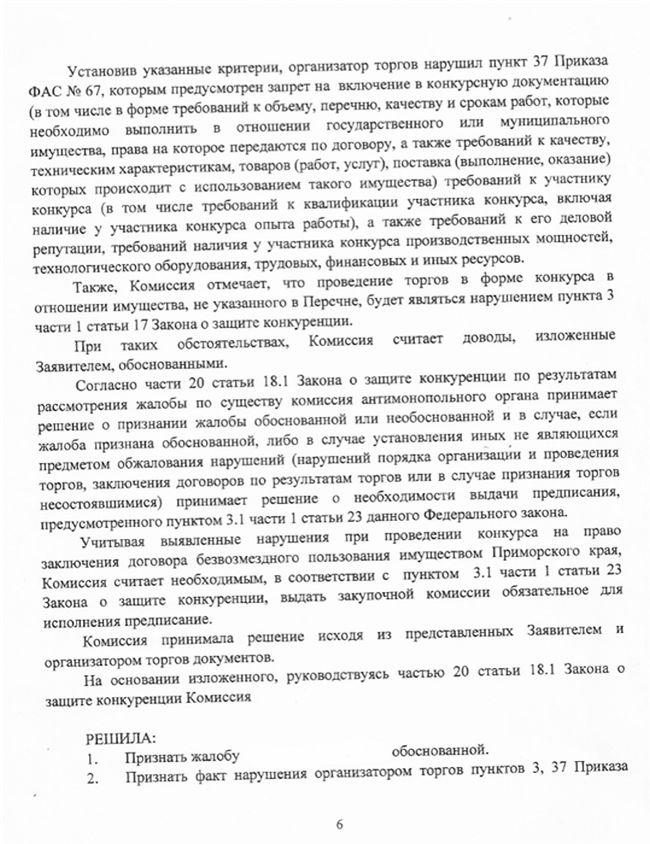 Установив указанные критерии, организатор торгов нарушил пункт 37 Приказа ФАС № 67, которым предусмотрен запрет на включение в конкурсную документацию (в том числе в форме требований к объему, перечню, качеству и срокам работ, которые необходимо выполнить в отношении государственного или муниципального имущества, права на которое передаются по договору, а также требований к качеству, техническим характеристикам, товаров (работ, услуг), поставка (выполнение, оказание) которых происходит с использованием такого имущества) требований к участнику конкурса (в том числе требований к квалификации участника конкурса, включая наличие у участника конкурса опыта работы), а также требований к его деловой репутации, требований наличия у участника конкурса производственных мощностей, технологического оборудования, трудовых, финансовых и иных ресурсов.

Также, Комиссия отмечает, что проведение торгов в форме конкурса в отношении имущества, не указанного в Перечне, будет являться нарушением пункта 3 части 1 статьи 17 Закона о защите конкуренции.

При таких обстоятельствах, Комиссия считает доводы, изложенные Заявителем, обоснованными.

Согласно части 20 статьи 18.1 Закона о защите конкуренции по результатам рассмотрения жалобы по существу комиссия антимонопольного органа принимает решение о признании жалобы обоснованной или необоснованной и в случае, если жалоба признана обоснованной, либо в случае установления иных не являющихся предметом обжалования нарушений (нарушений порядка организации и проведения торгов, заключения договоров по результатам торгов или в случае признания торгов несостоявшимися) принимает решение о необходимости выдачи предписания, предусмотренного пунктом 3.1 части 1 статьи 23 данного Федерального закона.

Учитывая выявленные нарушения при проведении конкурса на право заключения договора безвозмездного пользования имуществом Приморского края, Комиссия считает необходимым, в соответствии с пунктом 3.1 части 1 статьи 23 Закона о защите конкуренции, выдать закупочной комиссии обязательное для исполнения предписание.

Комиссия принимала решение исходя из представленных Заявителем и организатором торгов документов.

На основании изложенного, руководствуясь частью 20 статьи 18.1 Закона о защите конкуренции Комиссия

РЕШИЛА:
1. Признать жалобу обоснованной.
2. Признать факт нарушения организатором торгов пунктов 3, 37 Приказа

6